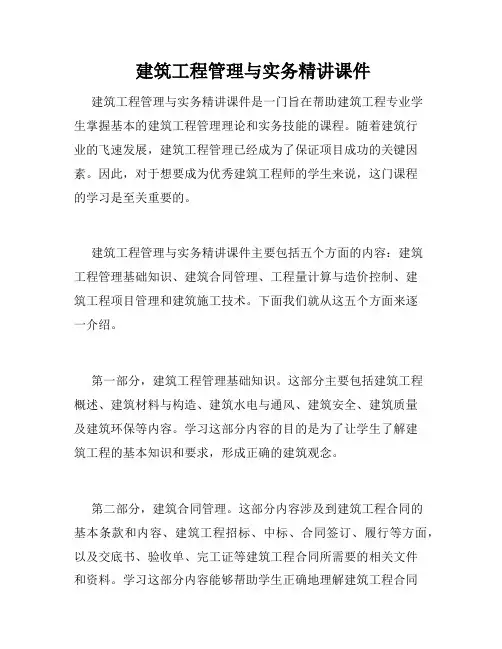 建筑工程管理与实务精讲课件

建筑工程管理与实务精讲课件是一门旨在帮助建筑工程专业学生掌握基本的建筑工程管理理论和实务技能的课程。随着建筑行业的飞速发展，建筑工程管理已经成为了保证项目成功的关键因素。因此，对于想要成为优秀建筑工程师的学生来说，这门课程的学习是至关重要的。

建筑工程管理与实务精讲课件主要包括五个方面的内容：建筑工程管理基础知识、建筑合同管理、工程量计算与造价控制、建筑工程项目管理和建筑施工技术。下面我们就从这五个方面来逐一介绍。

第一部分，建筑工程管理基础知识。这部分主要包括建筑工程概述、建筑材料与构造、建筑水电与通风、建筑安全、建筑质量及建筑环保等内容。学习这部分内容的目的是为了让学生了解建筑工程的基本知识和要求，形成正确的建筑观念。

第二部分，建筑合同管理。这部分内容涉及到建筑工程合同的基本条款和内容、建筑工程招标、中标、合同签订、履行等方面，以及交底书、验收单、完工证等建筑工程合同所需要的相关文件和资料。学习这部分内容能够帮助学生正确地理解建筑工程合同